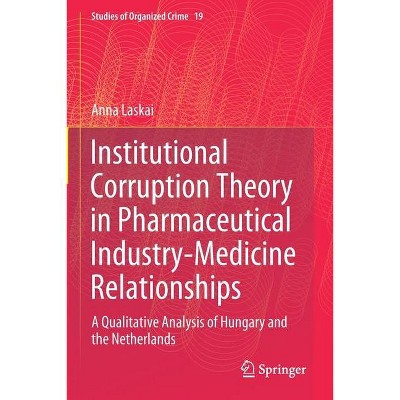 Studies of Organized Crime 19

Anna Laskai

Institutional Corruption Theory in Pharmaceutical Industry-Medicine Relationships

A Qualitative Analysis of Hungary and the Netherlands

Springer